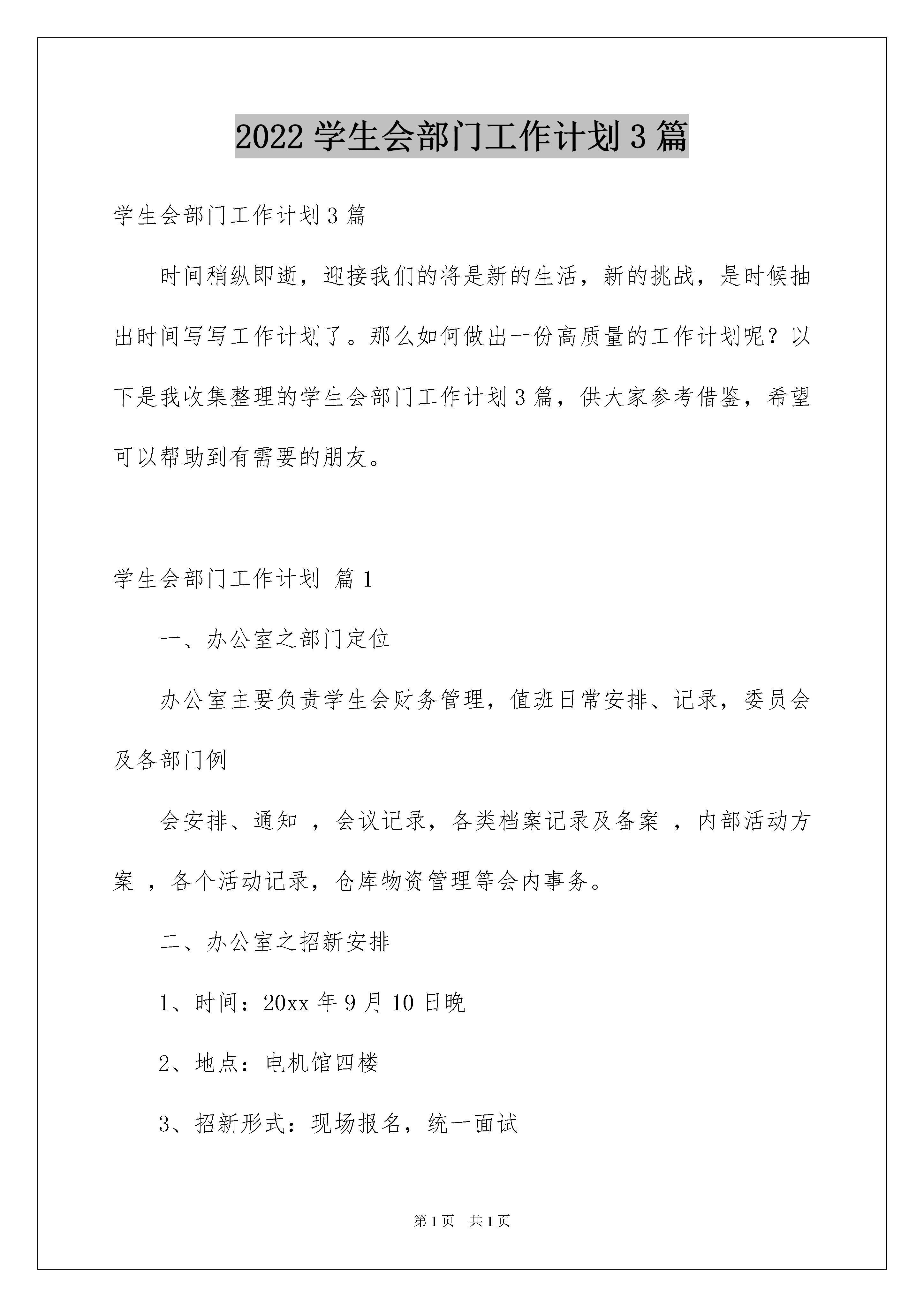 2022 学生会部门工作计划 3 篇

学生会部门工作计划 3 篇

时间稍纵即逝，迎接我们的将是新的生活，新的挑战，是时候抽出时间写写工作计划了。那么如何做出一份高质量的工作计划呢？以下是我收集整理的学生会部门工作计划 3 篇，供大家参考借鉴，希望可以帮助到有需要的朋友。

学生会部门工作计划 篇 1

一、办公室之部门定位

办公室主要负责学生会财务管理，值班日常安排、记录，委员会及各部门例

会安排、通知 ，会议记录，各类档案记录及备案 ，内部活动方案 ，各个活动记录，仓库物资管理等会内事务。

二、办公室之招新安排

1、时间：20xx 年 9 月 10 日晚

2、地点：电机馆四楼

3、招新形式：现场报名，统一面试

第 1 页 共 1 页